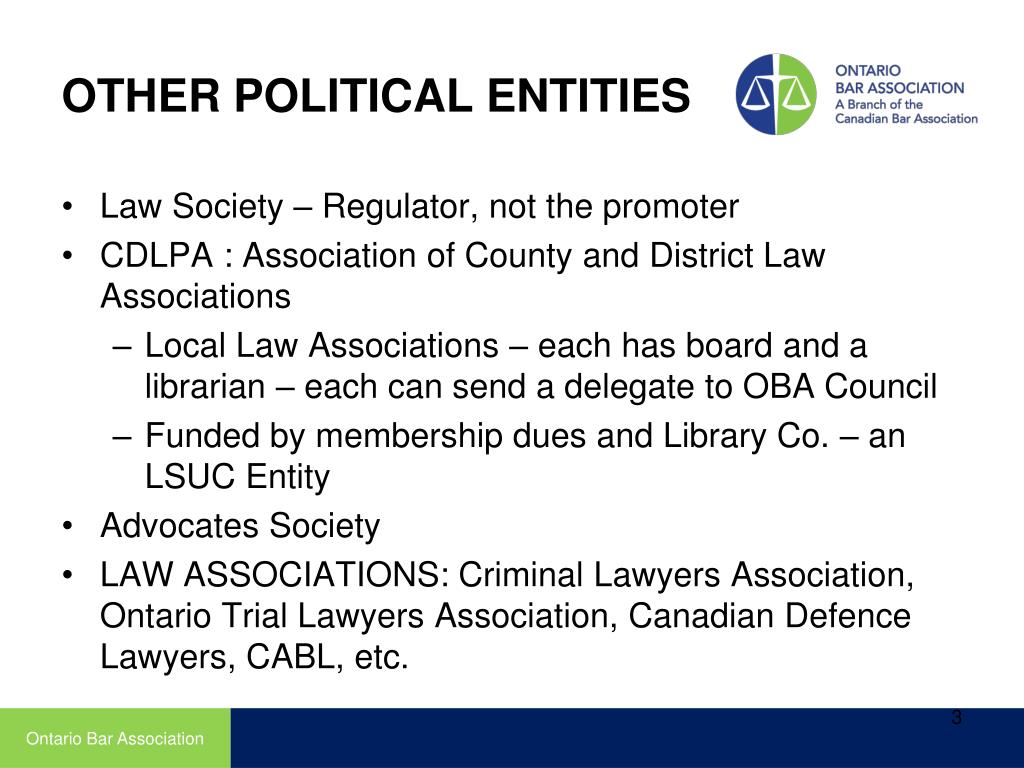 OTHER POLITICAL ENTITIES

ONTARIO
BAR ASSOCIATION
A Branch of the
Canadian Bar Association

• Law Society – Regulator, not the promoter
• CDLPA : Association of County and District Law Associations
– Local Law Associations – each has board and a librarian – each can send a delegate to OBA Council
– Funded by membership dues and Library Co. – an LSUC Entity
• Advocates Society
• LAW ASSOCIATIONS: Criminal Lawyers Association, Ontario Trial Lawyers Association, Canadian Defence Lawyers, CABL, etc.

Ontario Bar Association

3